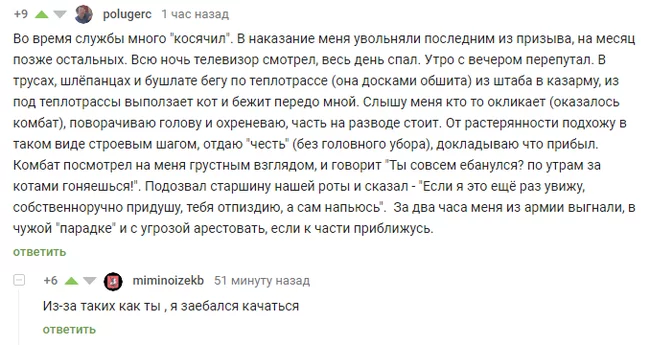 +9 polugerc 1 час назад

Во время службы много "косячил". В наказание меня увольняли последним из призыва, на месяц позже остальных. Всю ночь телевизор смотрел, весь день спал. Утро с вечером перепутал. В трусах, шлёпанцах и бушлате бегу по теплотрассе (она досками обшита) из штаба в казарму, из под теплотрассы выползает кот и бежит передо мной. Слышу меня кто то окликает (оказалось комбат), поворачиваю голову и охреневаю, часть на разводе стоит. От растерянности подхожу в таком виде строевым шагом, отдаю "честь" (без головного убора), докладываю что прибыл. Комбат посмотрел на меня грустным взглядом, и говорит "Ты совсем ебанулся? по утрам за котами гоняешься!". Подозвал старшину нашей роты и сказал - "Если я это ещё раз увижу, собственноручно придушу, тебя отпиздию, а сам напьюсь". За два часа меня из армии выгнали, в чужой "парадке" и с угрозой арестовать, если к части приближусь.

ответить

+6 miminoizekb 51 минуту назад

Из-за таких как ты , я заебался качаться

ответить